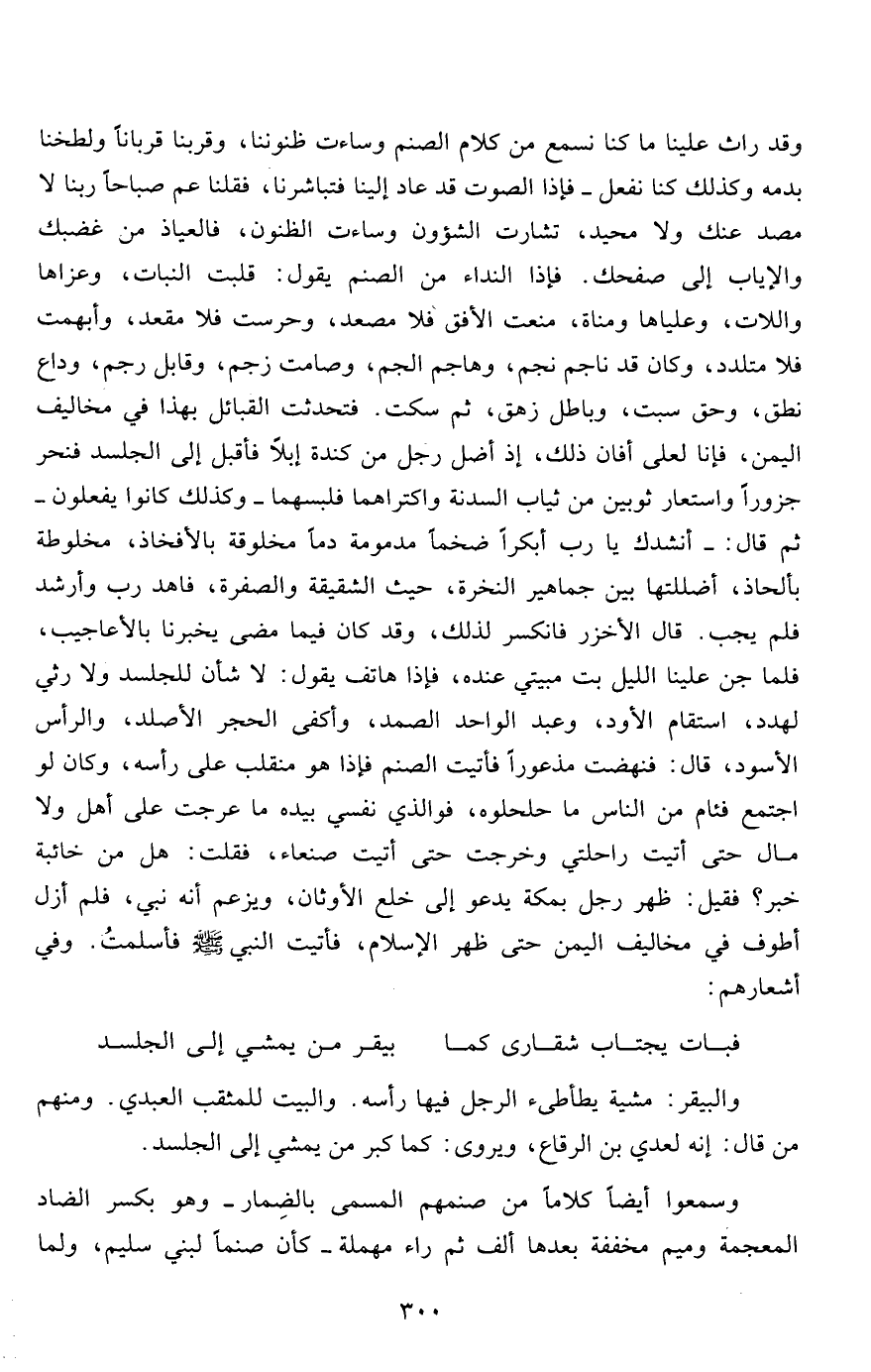 وقد راث علينا ما كنا نسمع من كلام الصنم وساءت ظنوننا، وقربنا قرباناً ولطخنا بدمه وكذلك كنا نفعل ـ فإذا الصوت قد عاد إلينا فتباشرنا، فقلنا عم صباحاً ربنا لا مصد عنك ولا محيد، تشارت الشؤون وساءت الظنون، فالعياذ من غضبك والإياب إلى صفحك. فإذا النداء من الصنم يقول: قلبت النبات، وعزاها واللات، وعلياها ومناة، منعت الأفق فلا مصعد، وحرست فلا مقعد، وأبهمت فلا متلدد، وكان قد ناجم نجم، وهاجم الجم، وصامت زجم، وقابل رجم، وداع نطق، وحق سبت، وباطل زهق، ثم سكت. فتحدثت القبائل بهذا في مخاليف اليمن، فإنا لعلى أفان ذلك، إذ أضل رجل من كندة إبلاً فأقبل إلى الجلسد فنحر جزوراً واستعار ثوبين من ثياب السدنة واكتراهما فلبسهما ـ وكذلك كانوا يفعلون ـ ثم قال: ـ أنشدك يا رب أبكراً ضخماً مدمومة دماً مخلوقة بالأفخاذ، مخلوطة بألحاذ، أضللتها بين جماهير النخرة، حيث الشقيقة والصفرة، فاهد رب وأرشد فلم يجب. قال الأخزر فانكسر لذلك، وقد كان فيما مضى يخبرنا بالأعاجيب، فلما جن علينا الليل بت مبيتي عنده، فإذا هاتف يقول: لا شأن للجلسد ولا رثي لهدد، استقام الأود، وعبد الواحد الصمد، وأكفى الحجر الأصلد، والرأس الأسود، قال: فنهضت مذعوراً فأتيت الصنم فإذا هو منقلب على رأسه، وكان لو اجتمع فئام من الناس ما حلحلوه، فوالذي نفسي بيده ما عرجت على أهل ولا مال حتى أتيت راحلتي وخرجت حتى أتيت صنعاء، فقلت: هل من خائبة خبر؟ فقيل: ظهر رجل بمكة يدعو إلى خلع الأوثان، ويزعم أنه نبي، فلم أزل أطوف في مخاليف اليمن حتى ظهر الإسلام، فأتيت النبي ﷺ فأسلمتُ. وفي أشعارهم:

فبات يجتاب شقارى كما بيقر من يمشي إلى الجلسد

والبيقر: مشية يطأطىء الرجل فيها رأسه. والبيت للمثقب العبدي. ومنهم من قال: إنه لعدي بن الرقاع، ويروى: كما كبر من يمشي إلى الجلسد.

وسمعوا أيضاً كلاماً من صنمهم المسمى بالضِمار ـ وهو بكسر الضاد المعجمة وميم مخففة بعدها ألف ثم راء مهملة ـ كأن صنماً لبني سليم، ولما

٣٠٠